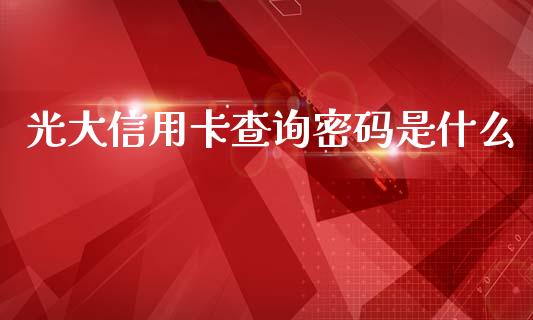 光大信用卡查询密码是什么